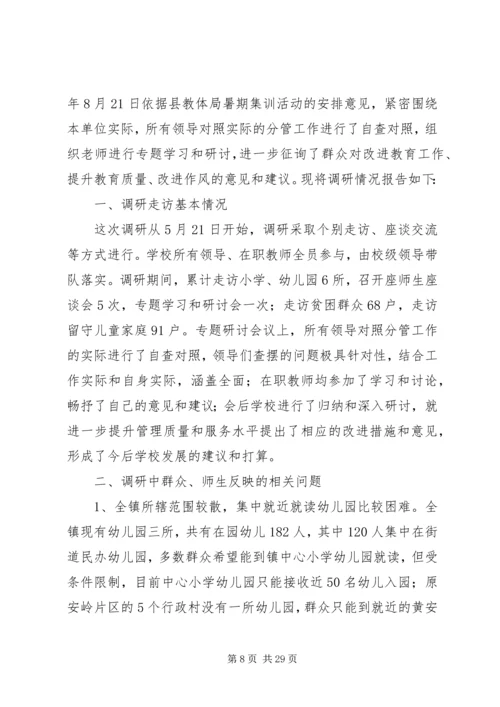 年8月21日依据县教体局暑期集训活动的安排意见，紧密围绕本单位实际，所有领导对照实际的分管工作进行了自查对照，组织老师进行专题学习和研讨，进一步征询了群众对改进教育工作、提升教育质量、改进作风的意见和建议。现将调研情况报告如下：

一、调研走访基本情况

这次调研从5月21日开始，调研采取个别走访、座谈交流等方式进行。学校所有领导、在职教师全员参与，由校级领导带队落实。调研期间，累计走访小学、幼儿园6所，召开座师生座谈会5次，专题学习和研讨会一次；走访贫困群众68户，走访留守儿童家庭91户。专题研讨会议上，所有领导对照分管工作的实际进行了自查对照，领导们查摆的问题极具针对性，结合工作实际和自身实际，涵盖全面；在职教师均参加了学习和讨论，畅抒了自己的意见和建议；会后学校进行了归纳和深入研讨，就进一步提升管理质量和服务水平提出了相应的改进措施和意见，形成了今后学校发展的建议和打算。

二、调研中群众、师生反映的相关问题

1、全镇所辖范围较散，集中就近就读幼儿园比较困难。全镇现有幼儿园三所，共有在园幼儿182人，其中120人集中在街道民办幼儿园，多数群众希望能到镇中心小学幼儿园就读，但受条件限制，目前中心小学幼儿园只能接收近50名幼儿入园；原安岭片区的5个行政村没有一所幼儿园，群众只能到就近的黄安

第8页 共29页